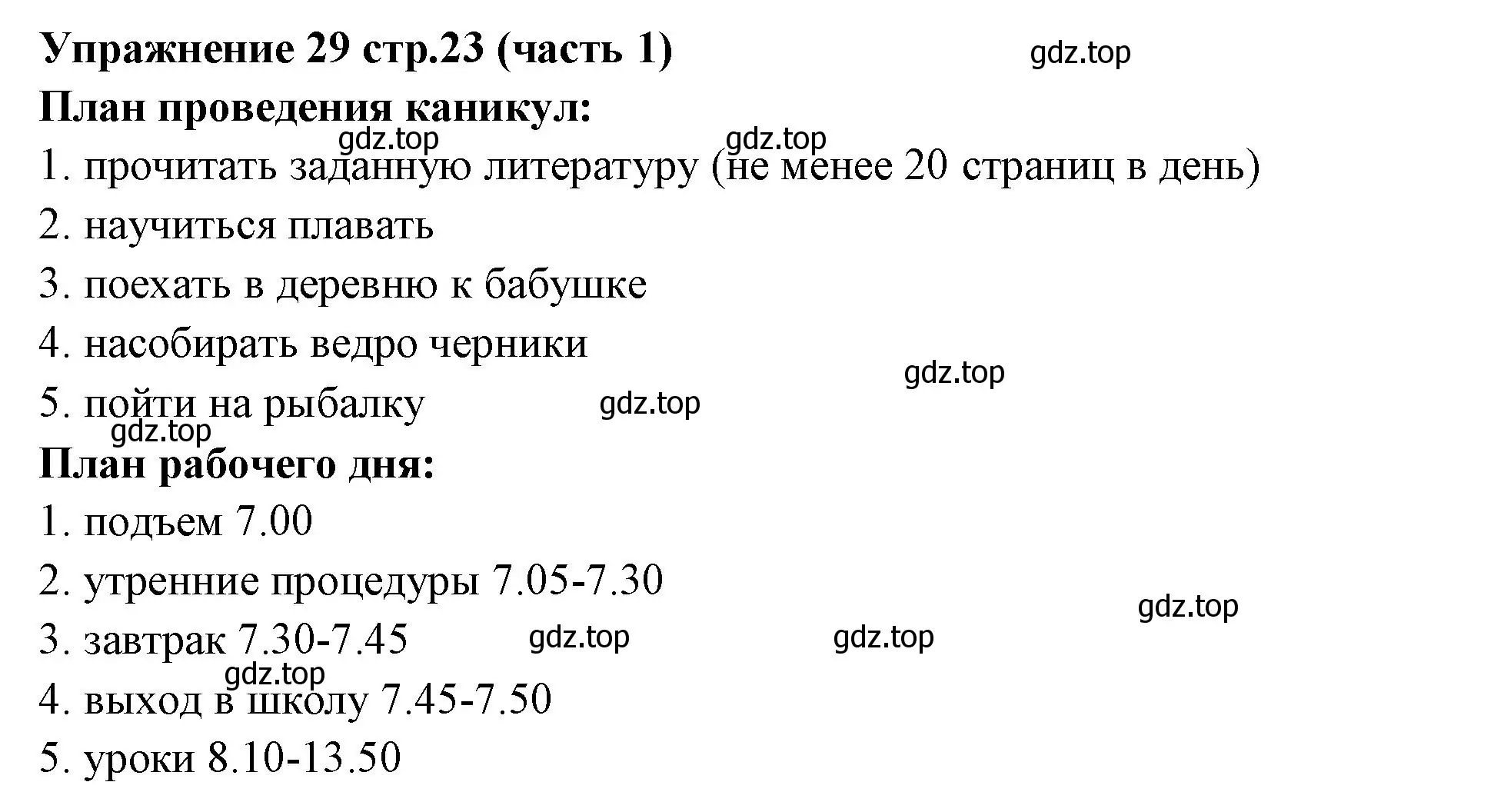 Упражнение 29 стр.23 (часть 1)

gdz.top

План проведения каникул:

gdz.top gdz.top

1. прочитать заданную литературу (не менее 20 страниц в день)

2. научиться плавать

3. поехать в деревню к бабушке

4. насобирать ведро черники

gdz.top

5. пойти на рыбалку

gdz.top

gdz.top

План рабочего дня:

1. подъем 7.00

2. утренние процедуры 7.05-7.30

gdz.top

3. завтрак 7.30-7.45

gdz.top gdz.top

gdz.top

4. выход в школу 7.45-7.50

5. уроки 8.10-13.50